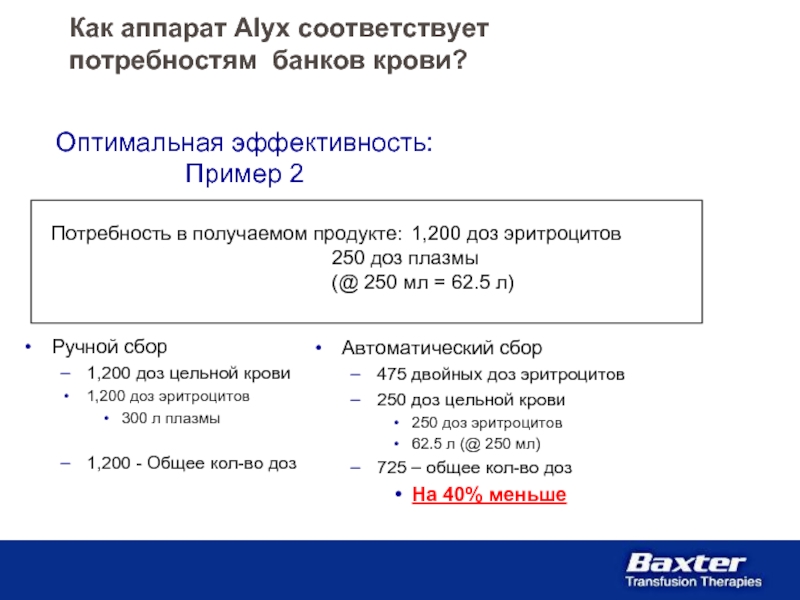 Как аппарат Alyx соответствует потребностям банков крови?

Оптимальная эффективность:
Пример 2

Потребность в получаемом продукте: 1,200 доз эритроцитов
250 доз плазмы
(@ 250 мл = 62.5 л)

• Ручной сбор
– 1,200 доз цельной крови
• 1,200 доз эритроцитов
• 300 л плазмы
– 1,200 - Общее кол-во доз

• Автоматический сбор
– 475 двойных доз эритроцитов
– 250 доз цельной крови
• 250 доз эритроцитов
• 62.5 л (@ 250 мл)
– 725 – общее кол-во доз
• На 40% меньше

Baxter
Transfusion Therapies